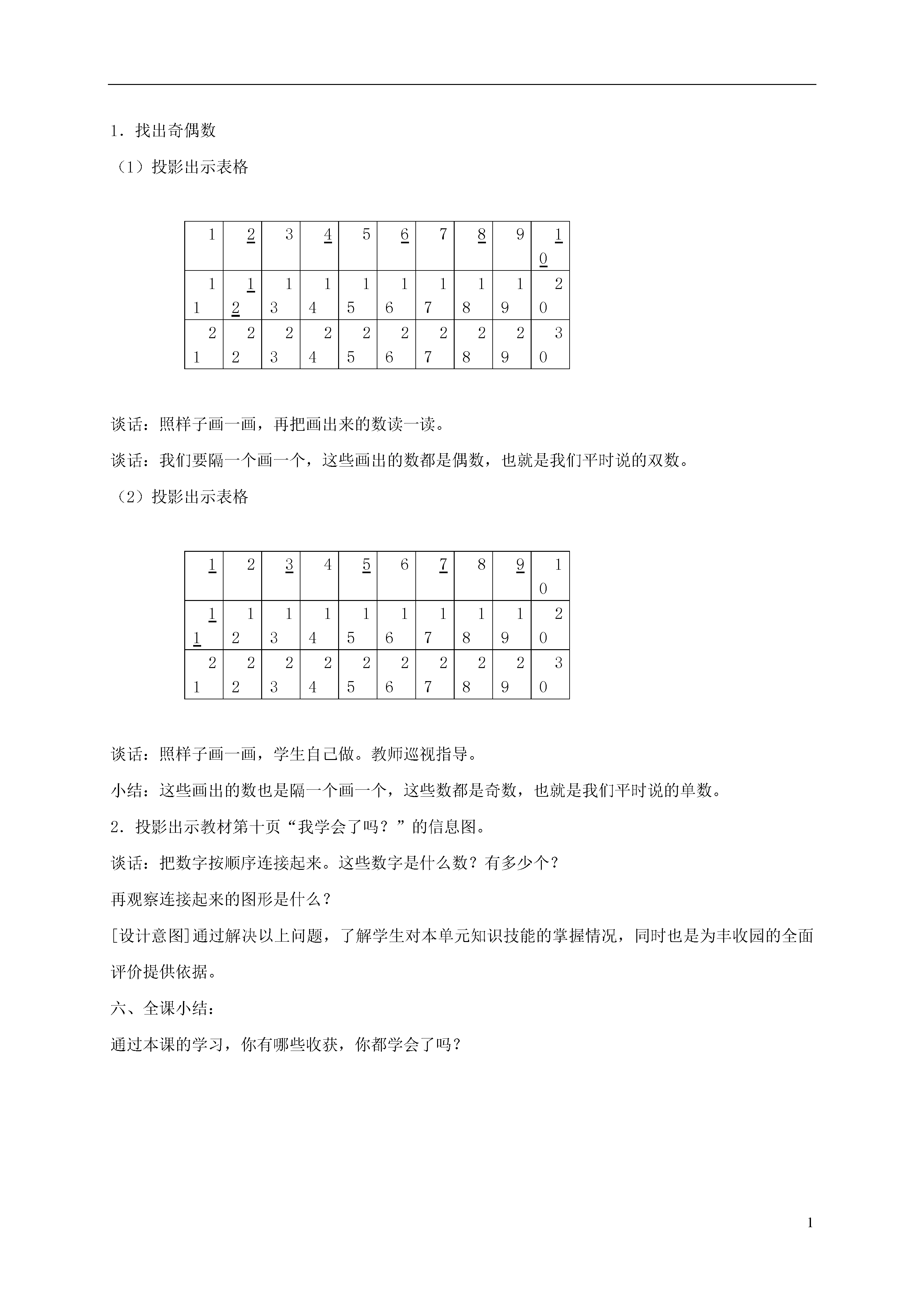 1．找出奇偶数

（1）投影出示表格

| 1 | 2 | 3 | 4 | 5 | 6 | 7 | 8 | 9 | 10 |
|---|---|---|---|---|---|---|---|---|---|
| 11 | 12 | 13 | 14 | 15 | 16 | 17 | 18 | 19 | 20 |
| 21 | 22 | 23 | 24 | 25 | 26 | 27 | 28 | 29 | 30 |

谈话：照样子画一画，再把画出来的数读一读。

谈话：我们要隔一个画一个，这些画出的数都是偶数，也就是我们平时说的双数。

（2）投影出示表格

| 1 | 2 | 3 | 4 | 5 | 6 | 7 | 8 | 9 | 10 |
|---|---|---|---|---|---|---|---|---|---|
| 11 | 12 | 13 | 14 | 15 | 16 | 17 | 18 | 19 | 20 |
| 21 | 22 | 23 | 24 | 25 | 26 | 27 | 28 | 29 | 30 |

谈话：照样子画一画，学生自己做。教师巡视指导。

小结：这些画出的数也是隔一个画一个，这些数都是奇数，也就是我们平时说的单数。

2．投影出示教材第十页“我学会了吗？”的信息图。

谈话：把数字按顺序连接起来。这些数字是什么数？有多少个？

再观察连接起来的图形是什么？

[设计意图]通过解决以上问题，了解学生对本单元知识技能的掌握情况，同时也是为丰收园的全面评价提供依据。

六、全课小结：

通过本课的学习，你有哪些收获，你都学会了吗？

1